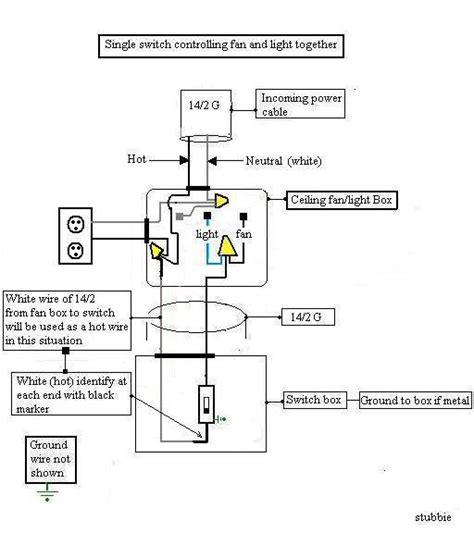 Single switch controlling fan and light together

14/2 G

Incoming power cable

Hot

Neutral (white)

Ceiling fan/light Box

light

fan

White wire of 14/2 from fan box to switch will be used as a hot wire in this situation

14/2 G

White (hot) identify at each end with black marker

Switch box

Ground to box if metal

Ground wire not shown

stubbie